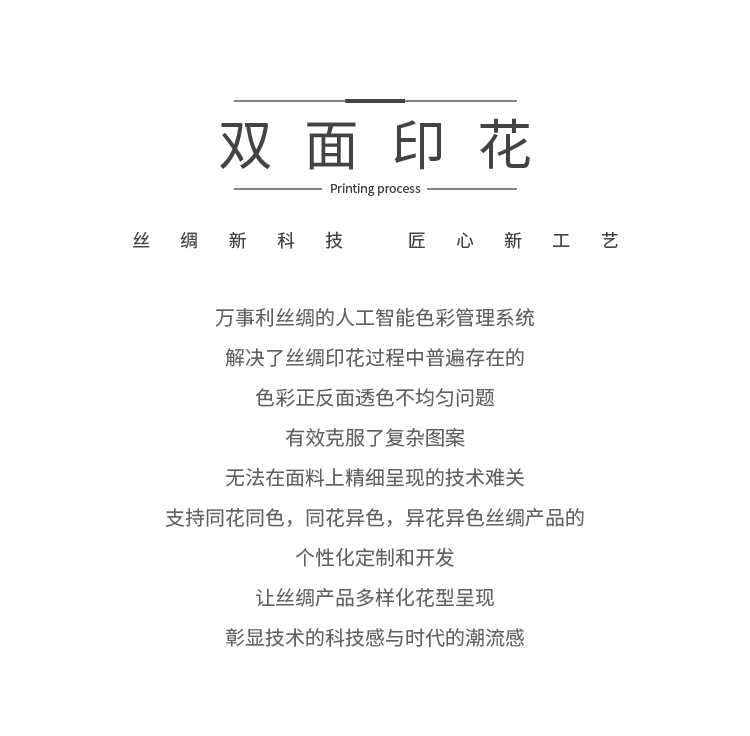 双面印花

Printing process

丝绸新科技 匠心新工艺

万事利丝绸的人工智能色彩管理系统

解决了丝绸印花过程中普遍存在的

色彩正反面透色不均匀问题

有效克服了复杂图案

无法在面料上精细呈现的技术难关

支持同花同色，同花异色，异花异色丝绸产品的

个性化定制和开发

让丝绸产品多样化花型呈现

彰显技术的科技感与时代的潮流感